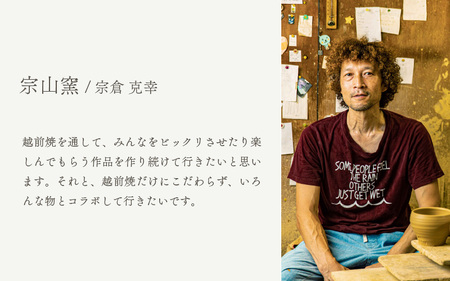 宗山窯 / 宗倉 克幸

越前焼を通して、みんなをビックリさせたり楽しんでもらう作品を作り続けて行きたいと思います。それと、越前焼だけにこだわらず、いろんな物とコラボして行きたいです。

SOME PEOPLE FEEL THE RAIN OTHERS JUST GET WET